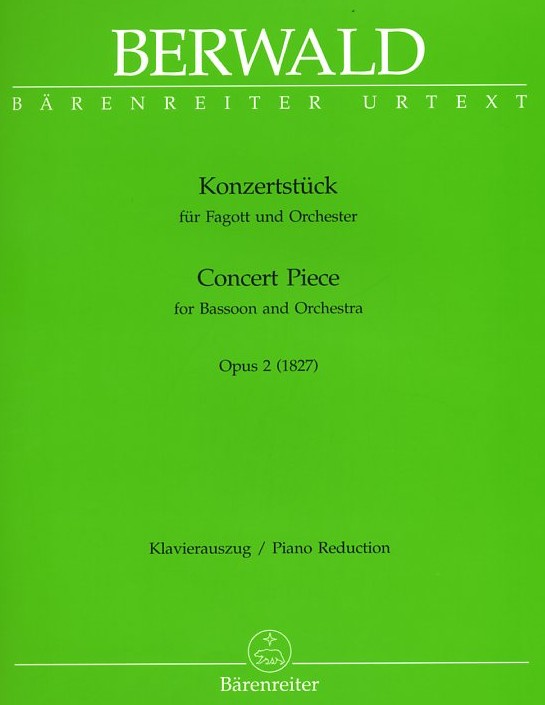 BERWALD

BÄRENREITER URTEXT

Konzertstück
für Fagott und Orchester

Concert Piece
for Bassoon and Orchestra

Opus 2 (1827)

Klavierauszug / Piano Reduction

Bärenreiter